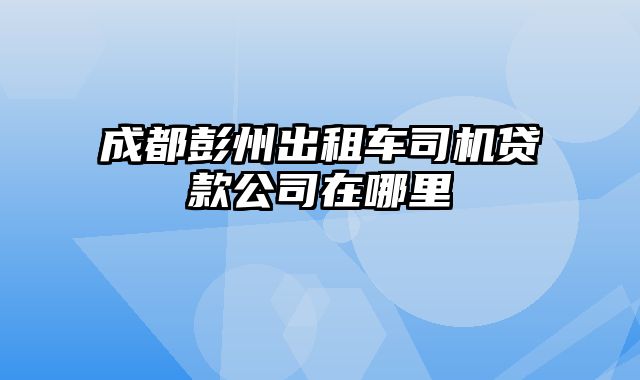 成都彭州出租车司机贷款公司在哪里